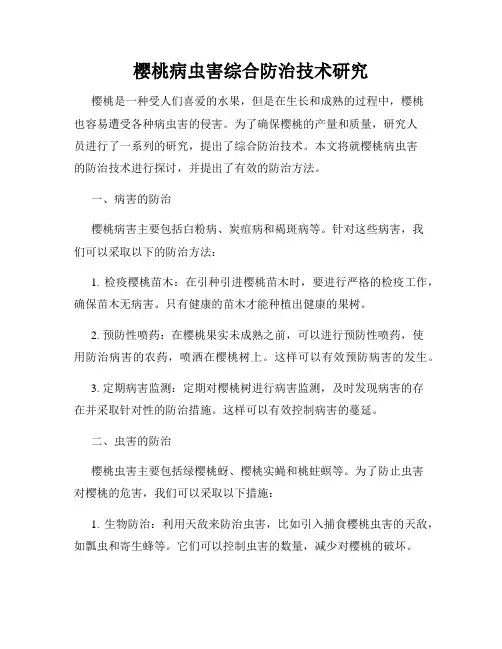 樱桃病虫害综合防治技术研究

樱桃是一种受人们喜爱的水果，但是在生长和成熟的过程中，樱桃也容易遭受各种病虫害的侵害。为了确保樱桃的产量和质量，研究人员进行了一系列的研究，提出了综合防治技术。本文将就樱桃病虫害的防治技术进行探讨，并提出了有效的防治方法。

一、病害的防治

樱桃病害主要包括白粉病、炭疽病和褐斑病等。针对这些病害，我们可以采取以下的防治方法：

1. 检疫樱桃苗木：在引种引进樱桃苗木时，要进行严格的检疫工作，确保苗木无病害。只有健康的苗木才能种植出健康的果树。

2. 预防性喷药：在樱桃果实未成熟之前，可以进行预防性喷药，使用防治病害的农药，喷洒在樱桃树上。这样可以有效预防病害的发生。

3. 定期病害监测：定期对樱桃树进行病害监测，及时发现病害的存在并采取针对性的防治措施。这样可以有效控制病害的蔓延。

二、虫害的防治

樱桃虫害主要包括绿樱桃蚜、樱桃实蝇和桃蛀螟等。为了防止虫害对樱桃的危害，我们可以采取以下措施：

1. 生物防治：利用天敌来防治虫害，比如引入捕食樱桃虫害的天敌，如瓢虫和寄生蜂等。它们可以控制虫害的数量，减少对樱桃的破坏。